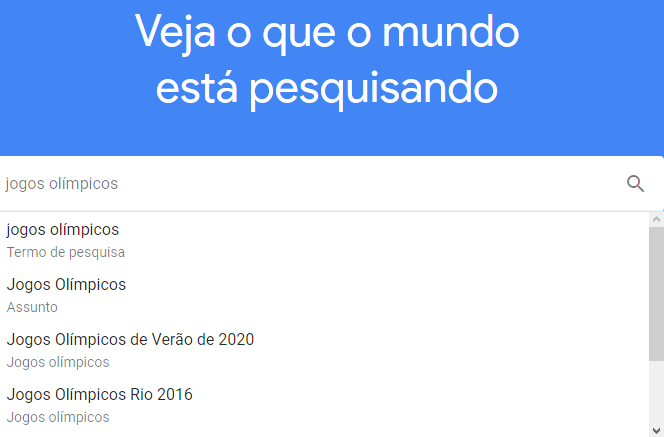 Veja o que o mundo está pesquisando

jogos olímpicos

jogos olímpicos
Termo de pesquisa

Jogos Olímpicos
Assunto

Jogos Olímpicos de Verão de 2020
Jogos olímpicos

Jogos Olímpicos Rio 2016
Jogos olímpicos